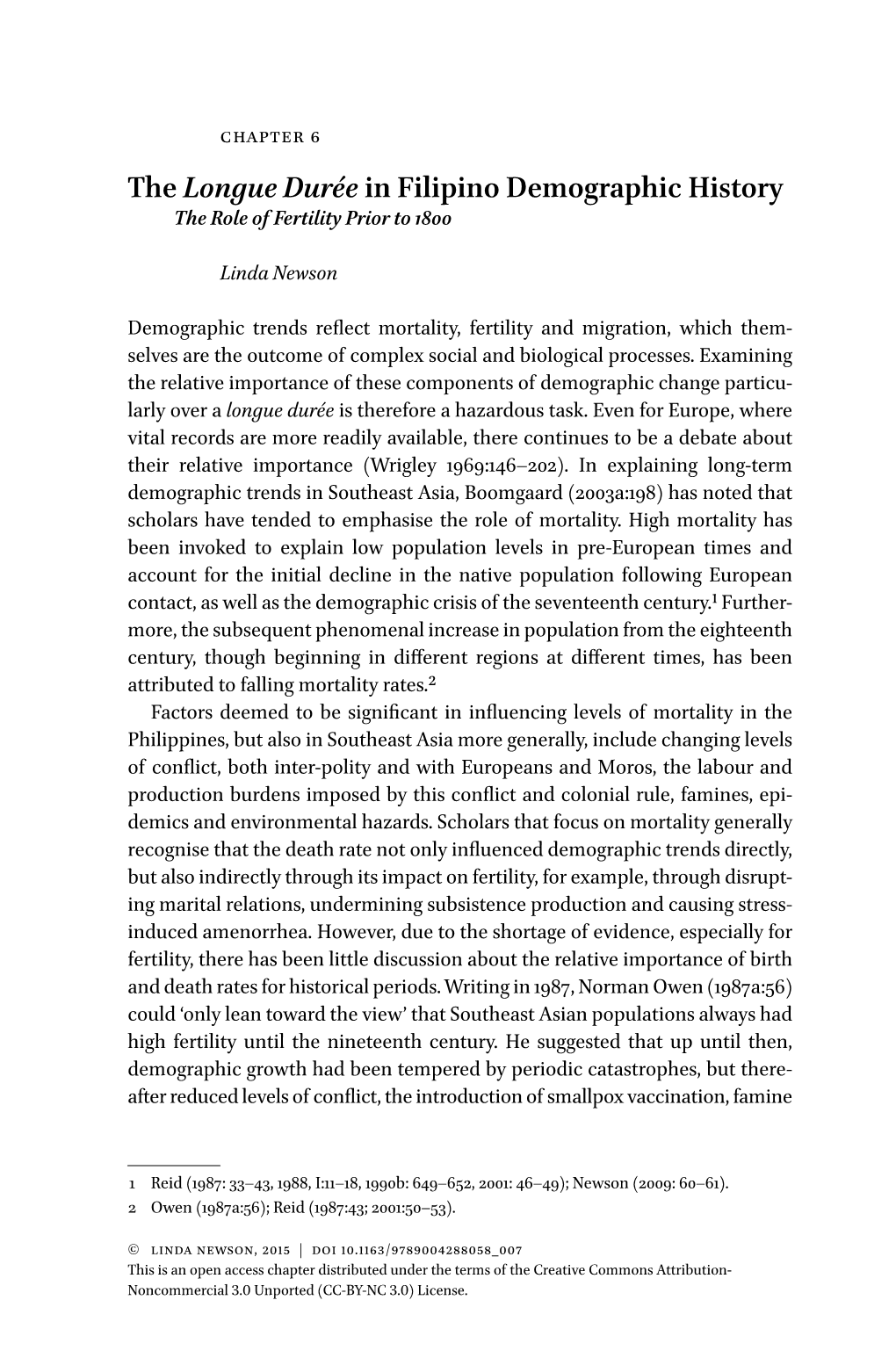 CHAPTER 6

The Longue Durée in Filipino Demographic History
The Role of Fertility Prior to 1800

Linda Newson

Demographic trends reflect mortality, fertility and migration, which themselves are the outcome of complex social and biological processes. Examining the relative importance of these components of demographic change particularly over a longue durée is therefore a hazardous task. Even for Europe, where vital records are more readily available, there continues to be a debate about their relative importance (Wrigley 1969:146–202). In explaining long-term demographic trends in Southeast Asia, Boomgaard (2003a:198) has noted that scholars have tended to emphasise the role of mortality. High mortality has been invoked to explain low population levels in pre-European times and account for the initial decline in the native population following European contact, as well as the demographic crisis of the seventeenth century.$^1$ Furthermore, the subsequent phenomenal increase in population from the eighteenth century, though beginning in different regions at different times, has been attributed to falling mortality rates.$^2$

Factors deemed to be significant in influencing levels of mortality in the Philippines, but also in Southeast Asia more generally, include changing levels of conflict, both inter-polity and with Europeans and Moros, the labour and production burdens imposed by this conflict and colonial rule, famines, epidemics and environmental hazards. Scholars that focus on mortality generally recognise that the death rate not only influenced demographic trends directly, but also indirectly through its impact on fertility, for example, through disrupting marital relations, undermining subsistence production and causing stress-induced amenorrhea. However, due to the shortage of evidence, especially for fertility, there has been little discussion about the relative importance of birth and death rates for historical periods. Writing in 1987, Norman Owen (1987a:56) could ‘only lean toward the view’ that Southeast Asian populations always had high fertility until the nineteenth century. He suggested that up until then, demographic growth had been tempered by periodic catastrophes, but thereafter reduced levels of conflict, the introduction of smallpox vaccination, famine

1 Reid (1987: 33–43, 1988, I:11–18, 1990b: 649–652, 2001: 46–49); Newson (2009: 60–61).
2 Owen (1987a:56); Reid (1987:43; 2001:50–53).

© LINDA NEWSON, 2015 | DOI 10.1163/9789004288058_007
This is an open access chapter distributed under the terms of the Creative Commons Attribution-Noncommercial 3.0 Unported (CC-BY-NC 3.0) License.